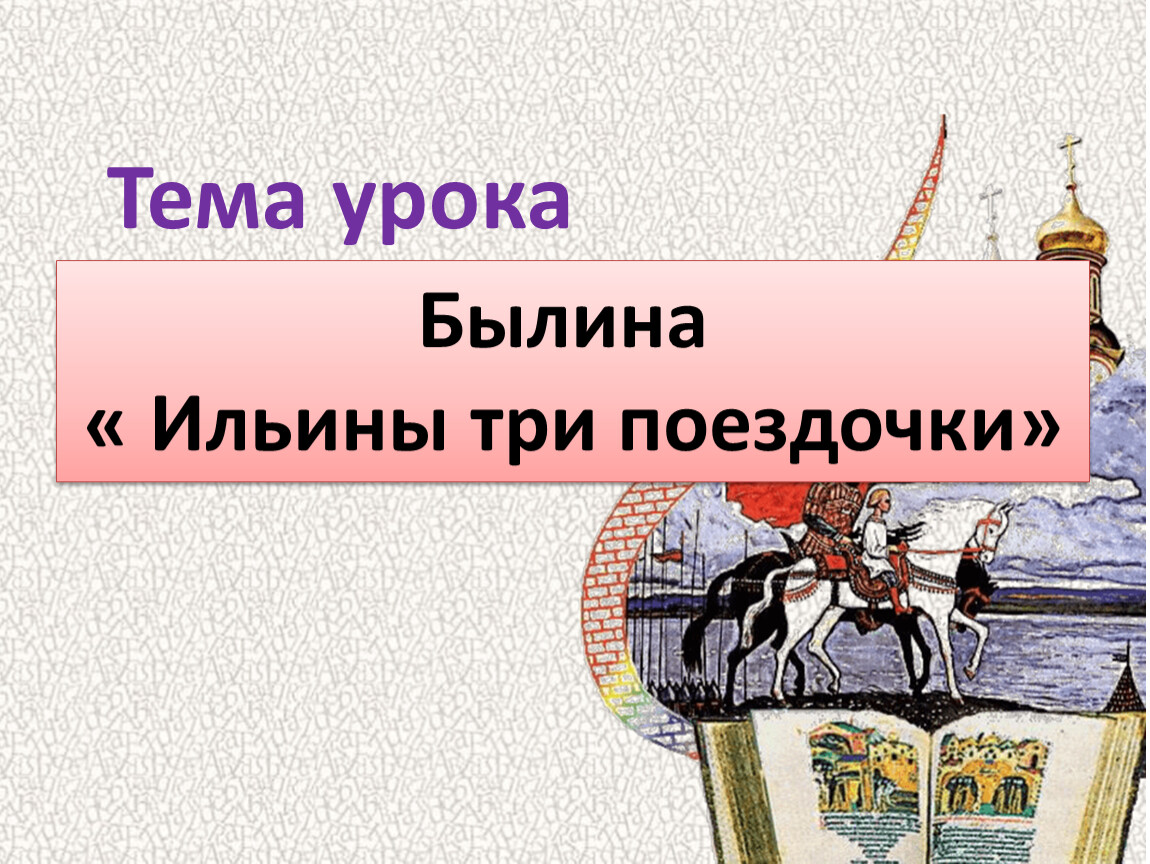 Тема урока

Былина
« Ильины три поездочки»